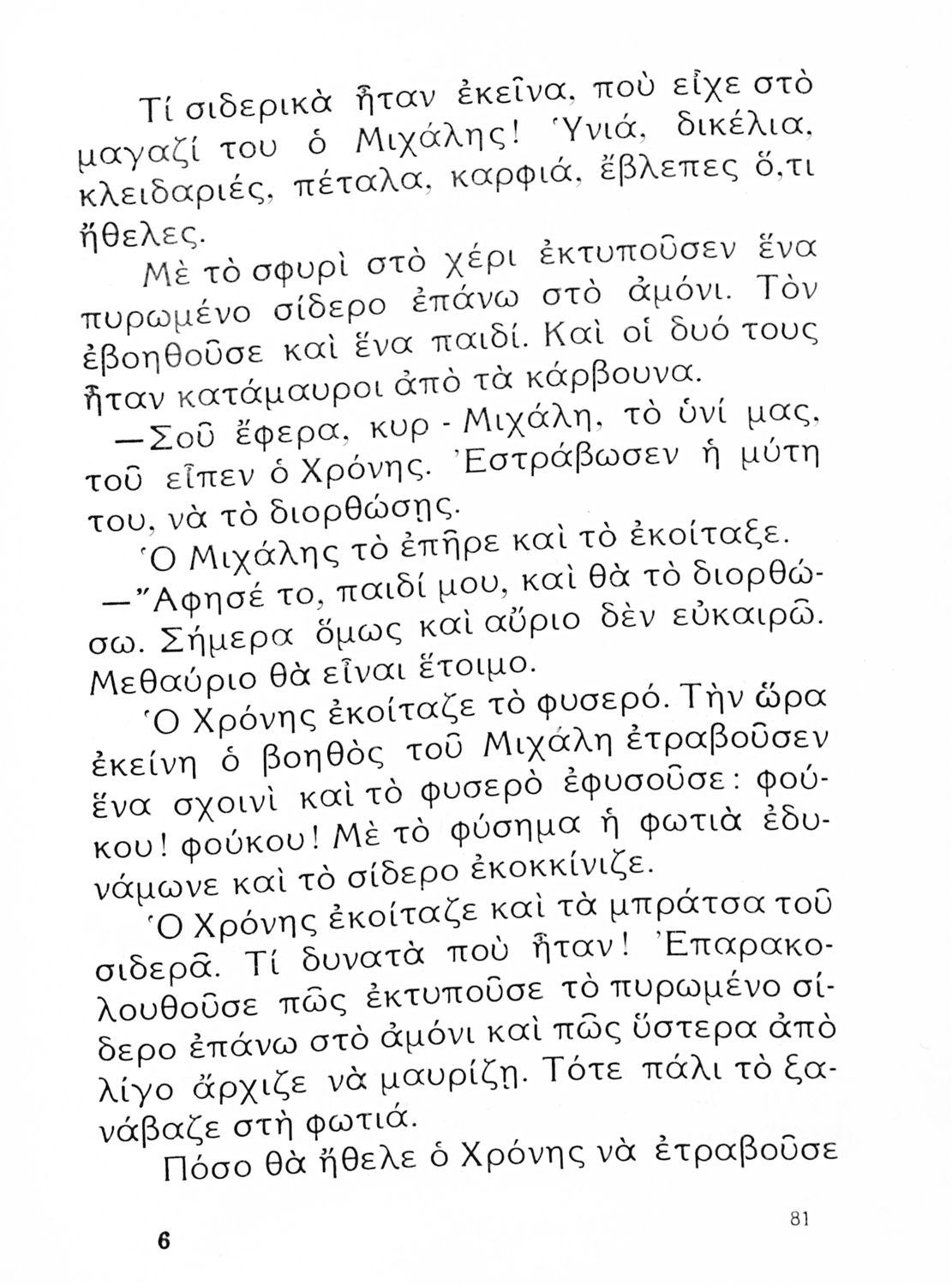 Τί σιδερικὰ ἦταν ἐκεῖνα, ποὺ εἶχε στὸ μαγαζί του ὁ Μιχάλης! Ὑνιά, δικέλια, κλειδαριές, πέταλα, καρφιά, ἔβλεπες ὅ,τι ἤθελες.

Μὲ τὸ σφυρὶ στὸ χέρι ἐκτυποῦσεν ἕνα πυρωμένο σίδερο ἐπάνω στὸ ἀμόνι. Τὸν ἐβοηθοῦσε καὶ ἕνα παιδί. Καὶ οἱ δυό τους ἦταν κατάμαυροι ἀπὸ τὰ κάρβουνα.

—Σοῦ ἔφερα, κυρ - Μιχάλη, τὸ ὑνί μας, τοῦ εἶπεν ὁ Χρόνης. Ἐστράβωσεν ἡ μύτη του, νὰ τὸ διορθώσῃς.

Ὁ Μιχάλης τὸ ἐπῆρε καὶ τὸ ἐκοίταξε.

—Ἄφησέ το, παιδί μου, καὶ θὰ τὸ διορθώσω. Σήμερα ὅμως καὶ αὔριο δὲν εὐκαιρῶ. Μεθαύριο θὰ εἶναι ἕτοιμο.

Ὁ Χρόνης ἐκοίταζε τὸ φυσερό. Τὴν ὥρα ἐκείνη ὁ βοηθὸς τοῦ Μιχάλη ἐτραβοῦσεν ἕνα σχοινὶ καὶ τὸ φυσερὸ ἐφυσοῦσε: φούκου! φούκου! Μὲ τὸ φύσημα ἡ φωτιὰ ἐδυνάμωνε καὶ τὸ σίδερο ἐκοκκίνιζε.

Ὁ Χρόνης ἐκοίταζε καὶ τὰ μπράτσα τοῦ σιδερᾶ. Τί δυνατὰ ποὺ ἦταν! Ἐπαρακολουθοῦσε πῶς ἐκτυποῦσε τὸ πυρωμένο σίδερο ἐπάνω στὸ ἀμόνι καὶ πῶς ὕστερα ἀπὸ λίγο ἄρχιζε νὰ μαυρίζῃ. Τότε πάλι τὸ ξανάβαζε στὴ φωτιά.

Πόσο θὰ ἤθελε ὁ Χρόνης νὰ ἐτραβοῦσε

6

81